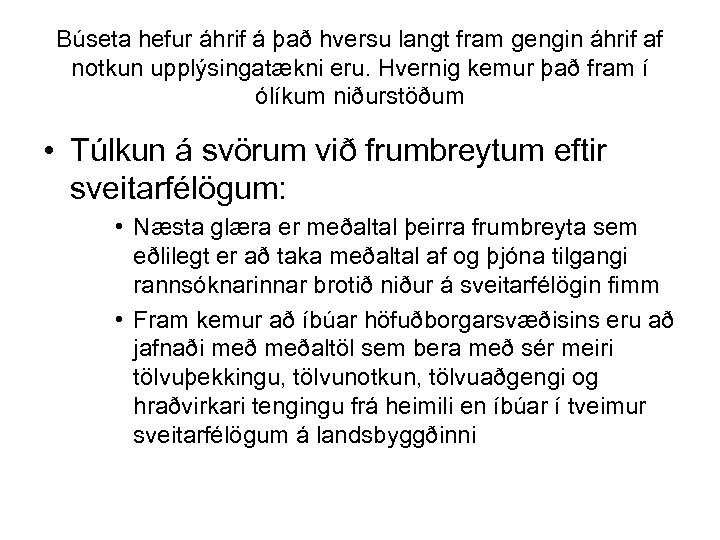 Búseta hefur áhrif á það hversu langt fram gengin áhrif af notkun upplýsingatækni eru. Hvernig kemur það fram í ólíkum niðurstöðum

• Túlkun á svörum við frumbreytum eftir sveitarfélögum:

• Næsta glæra er meðaltal þeirra frumbreyta sem eðlilegt er að taka meðaltal af og þjóna tilgangi rannsóknarinnar brotið niður á sveitarfélögin fimm

• Fram kemur að íbúar höfuðborgarsvæðisins eru að jafnaði með meðaltöl sem bera með sér meiri tölvuþekkingu, tölvunotkun, tölvuaðgengi og hraðvirkari tengingu frá heimili en íbúar í tveimur sveitarfélögum á landsbyggðinni